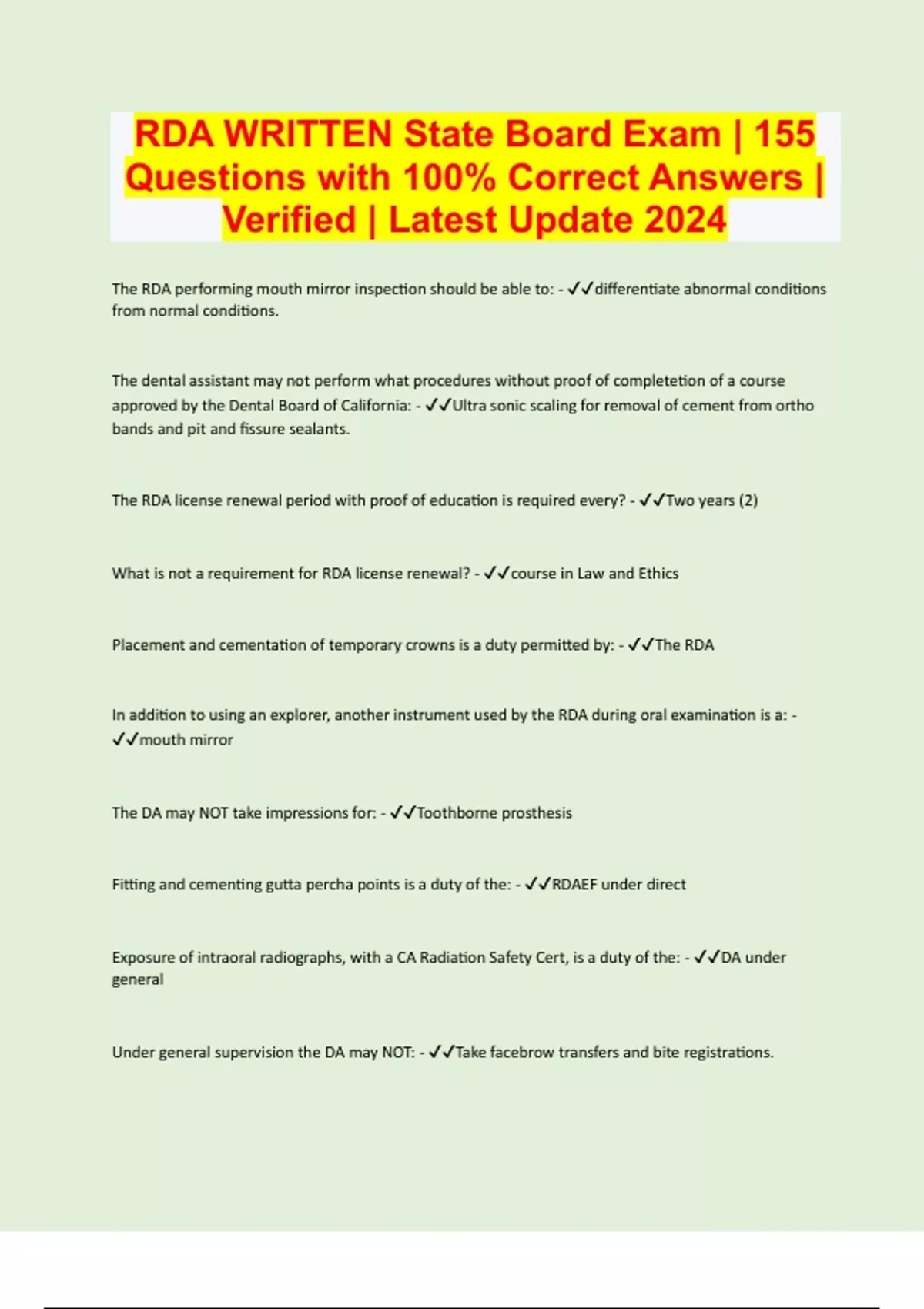 RDA WRITTEN State Board Exam | 155 Questions with 100% Correct Answers | Verified | Latest Update 2024

The RDA performing mouth mirror inspection should be able to: - ✓✓differentiate abnormal conditions from normal conditions.

The dental assistant may not perform what procedures without proof of completetion of a course approved by the Dental Board of California: - ✓✓Ultra sonic scaling for removal of cement from ortho bands and pit and fissure sealants.

The RDA license renewal period with proof of education is required every? - ✓✓Two years (2)

What is not a requirement for RDA license renewal? - ✓✓course in Law and Ethics

Placement and cementation of temporary crowns is a duty permitted by: - ✓✓The RDA

In addition to using an explorer, another instrument used by the RDA during oral examination is a: - ✓✓mouth mirror

The DA may NOT take impressions for: - ✓✓Toothborne prosthesis

Fitting and cementing gutta percha points is a duty of the: - ✓✓RDAEF under direct

Exposure of intraoral radiographs, with a CA Radiation Safety Cert, is a duty of the: - ✓✓DA under general

Under general supervision the DA may NOT: - ✓✓Take facebrow transfers and bite registrations.